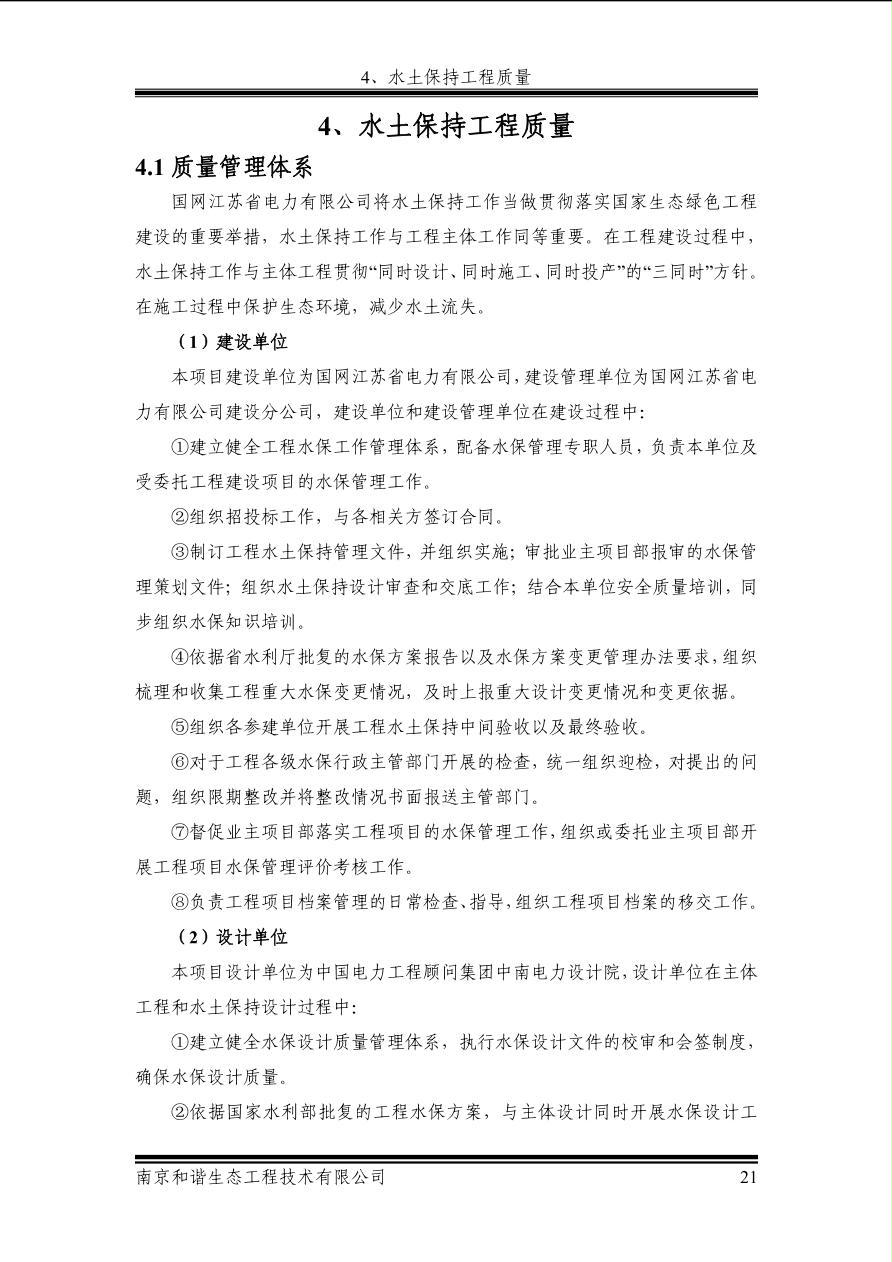 4、水土保持工程质量

4、水土保持工程质量

4.1 质量管理体系

国网江苏省电力有限公司将水土保持工作当做贯彻落实国家生态绿色工程建设的重要举措，水土保持工作与工程主体工作同等重要。在工程建设过程中，水土保持工作与主体工程贯彻“同时设计、同时施工、同时投产”的“三同时”方针。在施工过程中保护生态环境，减少水土流失。

（1）建设单位

本项目建设单位为国网江苏省电力有限公司，建设管理单位为国网江苏省电力有限公司建设分公司，建设单位和建设管理单位在建设过程中：

①建立健全工程水保工作管理体系，配备水保管理专职人员，负责本单位及受委托工程建设项目的水保管理工作。

②组织招投标工作，与各相关方签订合同。

③制订工程水土保持管理文件，并组织实施；审批业主项目部报审的水保管理策划文件；组织水土保持设计审查和交底工作；结合本单位安全质量培训，同步组织水保知识培训。

④依据省水利厅批复的水保方案报告以及水保方案变更管理办法要求，组织梳理和收集工程重大水保变更情况，及时上报重大设计变更情况和变更依据。

⑤组织各参建单位开展工程水土保持中间验收以及最终验收。

⑥对于工程各级水保行政主管部门开展的检查，统一组织迎检，对提出的问题，组织限期整改并将整改情况书面报送主管部门。

⑦督促业主项目部落实工程项目的水保管理工作，组织或委托业主项目部开展工程项目水保管理评价考核工作。

⑧负责工程项目档案管理的日常检查、指导，组织工程项目档案的移交工作。

（2）设计单位

本项目设计单位为中国电力工程顾问集团中南电力设计院，设计单位在主体工程和水土保持设计过程中：

①建立健全水保设计质量管理体系，执行水保设计文件的校审和会签制度，确保水保设计质量。

②依据国家水利部批复的工程水保方案，与主体设计同时开展水保设计工

南京和谐生态工程技术有限公司 21